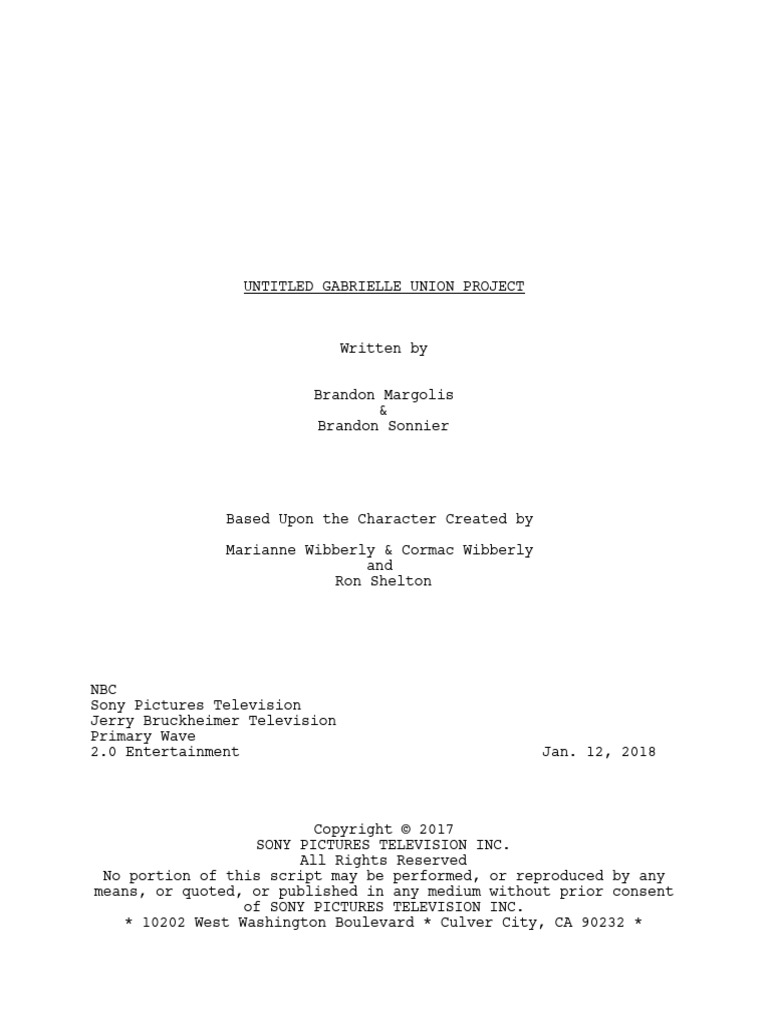 UNTITLED GABRIELLE UNION PROJECT

Written by

Brandon Margolis
&
Brandon Sonnier

Based Upon the Character Created by

Marianne Wibberly & Cormac Wibberly
and
Ron Shelton

NBC
Sony Pictures Television
Jerry Bruckheimer Television
Primary Wave
2.0 Entertainment

Jan. 12, 2018

Copyright © 2017
SONY PICTURES TELEVISION INC.
All Rights Reserved
No portion of this script may be performed, or reproduced by any means, or quoted, or published in any medium without prior consent of SONY PICTURES TELEVISION INC.
* 10202 West Washington Boulevard * Culver City, CA 90232 *